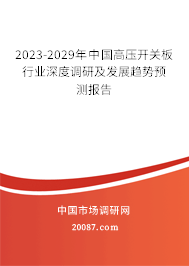 2023-2029年中国高压开关板行业深度调研及发展趋势预测报告

中国市场调研网

20087.com